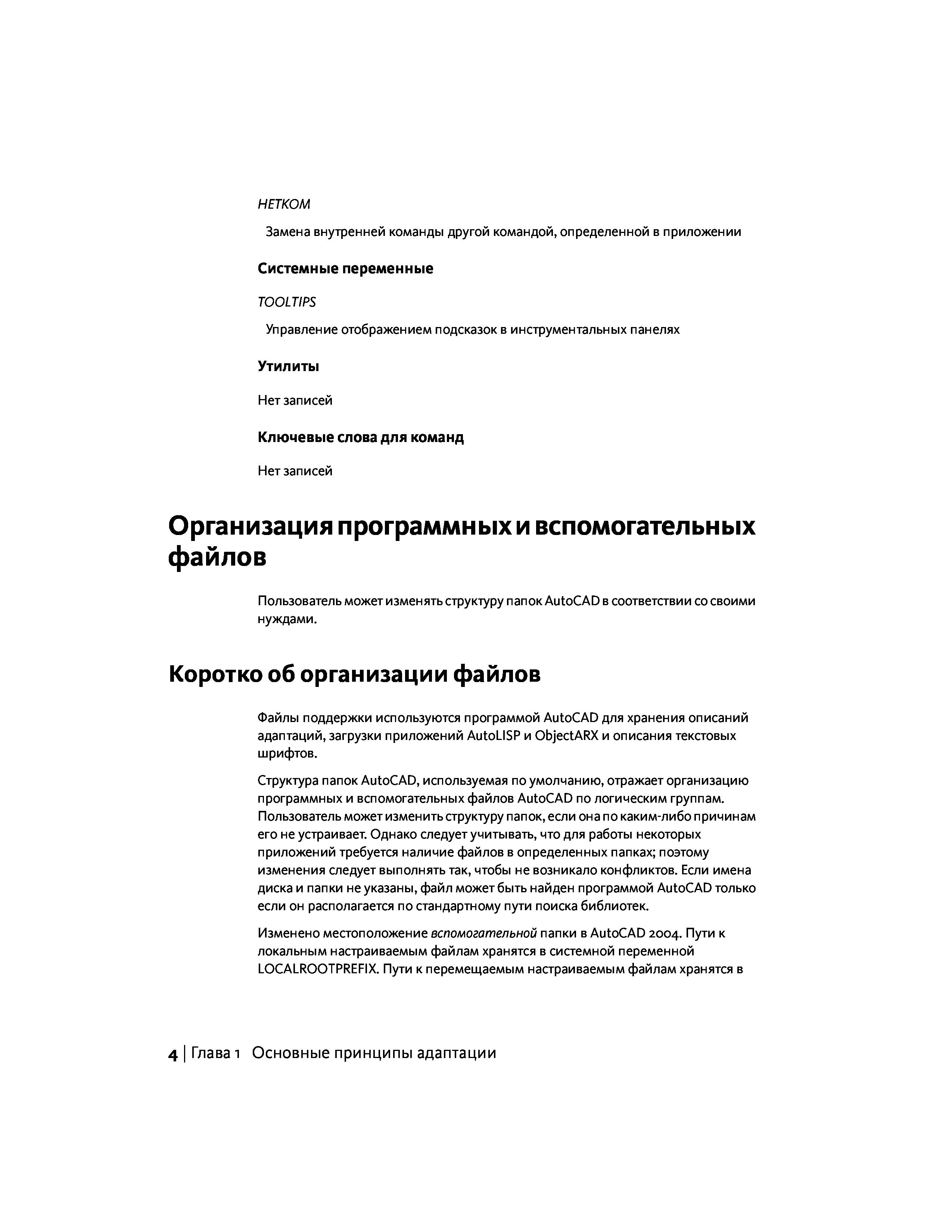 НЕТКОМ

Замена внутренней команды другой командой, определенной в приложении

Системные переменные

TOOLTIPS

Управление отображением подсказок в инструментальных панелях

Утилиты

Нет записей

Ключевые слова для команд

Нет записей

Организация программных и вспомогательных файлов

Пользователь может изменять структуру папок AutoCAD в соответствии со своими нуждами.

Коротко об организации файлов

Файлы поддержки используются программой AutoCAD для хранения описаний адаптаций, загрузки приложений AutoLISP и ObjectARX и описания текстовых шрифтов.

Структура папок AutoCAD, используемая по умолчанию, отражает организацию программных и вспомогательных файлов AutoCAD по логическим группам. Пользователь может изменить структуру папок, если она по каким-либо причинам его не устраивает. Однако следует учитывать, что для работы некоторых приложений требуется наличие файлов в определенных папках; поэтому изменения следует выполнять так, чтобы не возникало конфликтов. Если имена диска и папки не указаны, файл может быть найден программой AutoCAD только если он располагается по стандартному пути поиска библиотек.

Изменено местоположение вспомогательной папки в AutoCAD 2004. Пути к локальным настраиваемым файлам хранятся в системной переменной LOCALROOTPREFIX. Пути к перемещаемым настраиваемым файлам хранятся в

4 | Глава 1 Основные принципы адаптации